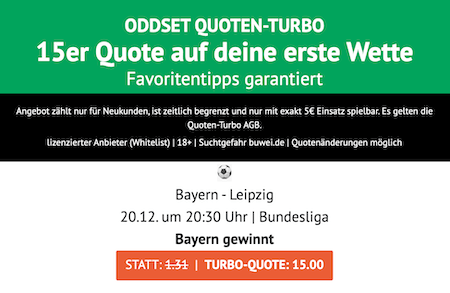 ODDSET QUOTEN-TURBO
15er Quote auf deine erste Wette
Favoritentipps garantiert

Angebot zählt nur für Neukunden, ist zeitlich begrenzt und nur mit exakt 5€ Einsatz spielbar. Es gelten die Quoten-Turbo AGB.

lizenzierter Anbieter (Whitelist) | 18+ | Suchtgefahr buwei.de | Quotenänderungen möglich

Bayern - Leipzig
20.12. um 20:30 Uhr | Bundesliga
Bayern gewinnt
STATT: 1.31 | TURBO-QUOTE: 15.00